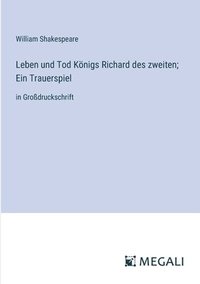 William Shakespeare

Leben und Tod Königs Richard des zweiten; Ein Trauerspiel

in Großdruckschrift

MEGALI